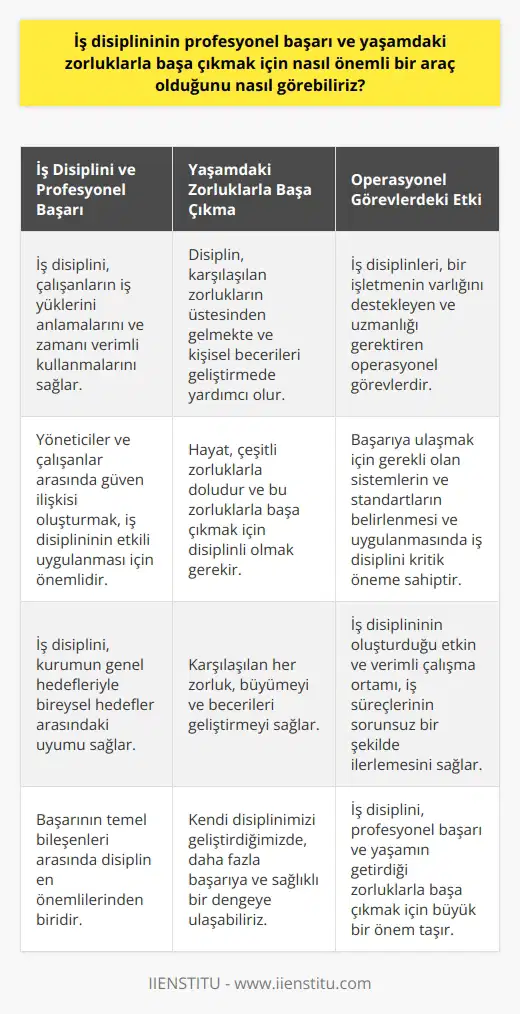 İş disiplininin profesyonel başarı ve yaşamdaki zorluklarla başa çıkmak için nasıl önemli bir araç olduğunu nasıl görebiliriz?

| İş Disiplini ve Profesyonel Başarı | Yaşamdaki Zorluklarla Başa Çıkma | Operasyonel Görevlerdeki Etki |
|---|---|---|
| İş disiplini, çalışanların iş yüklerini anlamalarını ve zamanı verimli kullanmalarını sağlar. | Disiplin, karşılaşılan zorlukların üstesinden gelmekte ve kişisel becerileri geliştirmede yardımcı olur. | İş disiplinleri, bir işletmenin varlığını destekleyen ve uzmanlığı gerektiren operasyonel görevlerdir. |
| Yöneticiler ve çalışanlar arasında güven ilişkisi oluşturmak, iş disiplininin etkili uygulanması için önemlidir. | Hayat, çeşitli zorluklarla doludur ve bu zorluklarla başa çıkmak için disiplinli olmak gerekir. | Başarıya ulaşmak için gerekli olan sistemlerin ve standartların belirlenmesi ve uygulanmasında iş disiplini kritik öneme sahiptir. |
| İş disiplini, kurumun genel hedefleriyle bireysel hedefler arasındaki uyumu sağlar. | Karşılaşılan her zorluk, büyümeyi ve becerileri geliştirmeyi sağlar. | İş disiplininin oluşturduğu etkin ve verimli çalışma ortamı, iş süreçlerinin sorunsuz bir şekilde ilerlemesini sağlar. |
| Başarının temel bileşenleri arasında disiplin en önemlilerinden biridir. | Kendi disiplinimizi geliştirdiğimizde, daha fazla başarıya ve sağlıklı bir dengeye ulaşabiliriz. | İş disiplini, profesyonel başarı ve yaşamın getirdiği zorluklarla başa çıkmak için büyük bir önem taşır. |

IIENSTITU - www.iienstitu.com